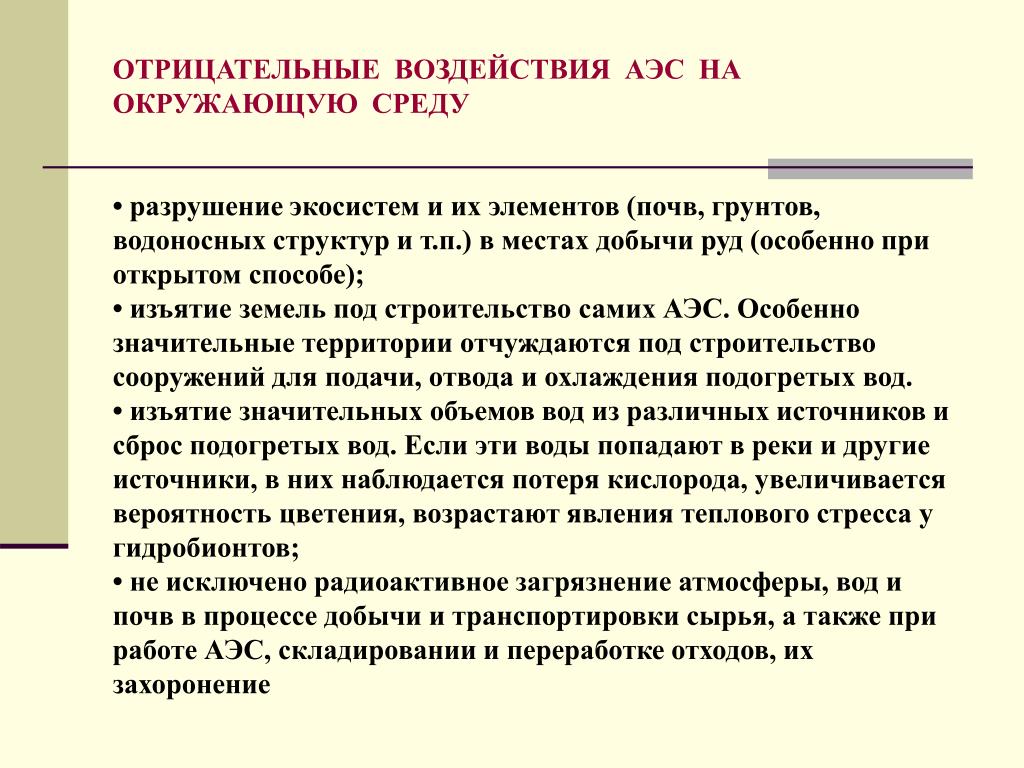 ОТРИЦАТЕЛЬНЫЕ ВОЗДЕЙСТВИЯ АЭС НА ОКРУЖАЮЩУЮ СРЕДУ

• разрушение экосистем и их элементов (почв, грунтов, водоносных структур и т.п.) в местах добычи руд (особенно при открытом способе);
• изъятие земель под строительство самих АЭС. Особенно значительные территории отчуждаются под строительство сооружений для подачи, отвода и охлаждения подогретых вод.
• изъятие значительных объемов вод из различных источников и сброс подогретых вод. Если эти воды попадают в реки и другие источники, в них наблюдается потеря кислорода, увеличивается вероятность цветения, возрастают явления теплового стресса у гидробионтов;
• не исключено радиоактивное загрязнение атмосферы, вод и почв в процессе добычи и транспортировки сырья, а также при работе АЭС, складировании и переработке отходов, их захоронение